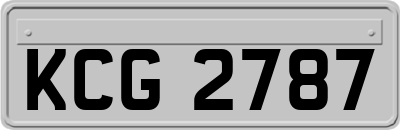 KCG 2787